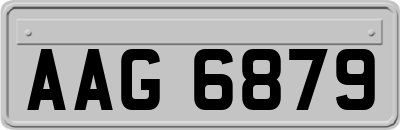 AAG 6879